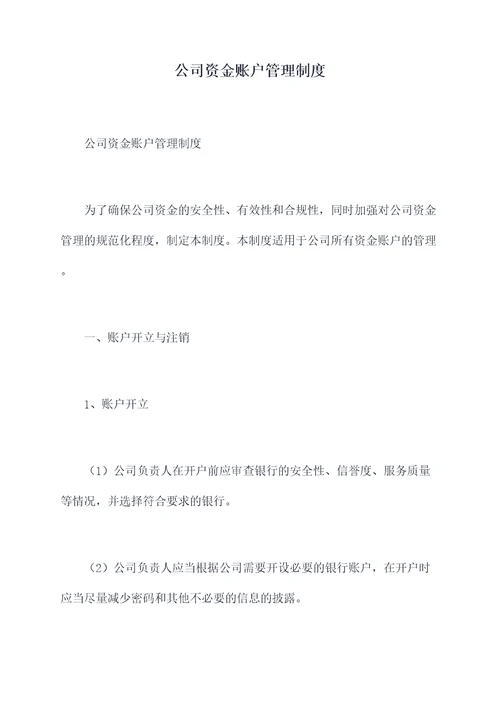 公司资金账户管理制度

公司资金账户管理制度

为了确保公司资金的安全性、有效性和合规性，同时加强对公司资金管理的规范化程度，制定本制度。本制度适用于公司所有资金账户的管理。

一、账户开立与注销

1、账户开立

（1）公司负责人在开户前应审查银行的安全性、信誉度、服务质量等情况，并选择符合要求的银行。

（2）公司负责人应当根据公司需要开设必要的银行账户，在开户时应当尽量减少密码和其他不必要的信息的披露。